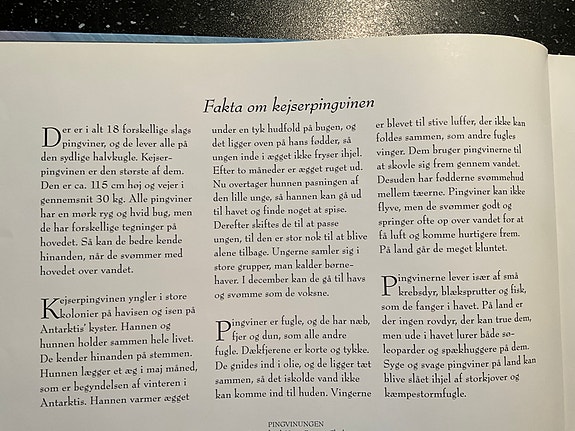 Fakta om kejserpingvinen

Der er i alt 18 forskellige slags pingviner, og de lever alle på den sydlige halvkugle. Kejserpingvinen er den største af dem. Den er ca. 115 cm høj og vejer i gennemsnit 30 kg. Alle pingviner har en mørk ryg og hvid bug, men de har forskellige tegninger på hovedet. Så kan de bedre kende hinanden, når de svømmer med hovedet over vandet.

Kejserpingvinen yngler i store kolonier på havisen og isen på Antarktis' kyster. Hannen og hunnen holder sammen hele livet. De kender hinanden på stemmen. Hunnen lægger et æg i maj måned, som er begyndelsen af vinteren i Antarktis. Hannen varmer ægget under en tyk hudfold på bugen, og det ligger oven på hans fødder, så ungen inde i ægget ikke fryser ihjel. Efter to måneder er ægget ruget ud. Nu overtager hunnen pasningen af den lille unge, så hannen kan gå ud til havet og finde noget at spise. Derefter skiftes de til at passe ungen, til den er stor nok til at blive alene tilbage. Ungerne samler sig i store grupper, man kalder børnehaver. I december kan de gå til havs og svømme som de voksne.

Pingviner er fugle, og de har næb, fjer og dun, som alle andre fugle. Dækfjerene er korte og tykke. De gnides ind i olie, og de ligger tæt sammen, så det iskolde vand ikke kan komme ind til huden. Vingerne er blevet til stive luffer, der ikke kan foldes sammen, som andre fugles vinger. Dem bruger pingvinerne til at skovle sig frem gennem vandet. Desuden har fødderne svømmehud mellem tæerne. Pingviner kan ikke flyve, men de svømmer godt og springer ofte op over vandet for at få luft og komme hurtigere frem. På land går de meget kluntet.

Pingvinerne lever især af små krebsdyr, blæksprutter og fisk, som de fanger i havet. På land er der ingen rovdyr, der kan true dem, men ude i havet lurer både søleoparder og spækhuggere på dem. Syge og svage pingviner på land kan blive slået ihjel af storkjover og kæmpestormfugle.

PINGVINUNGEN